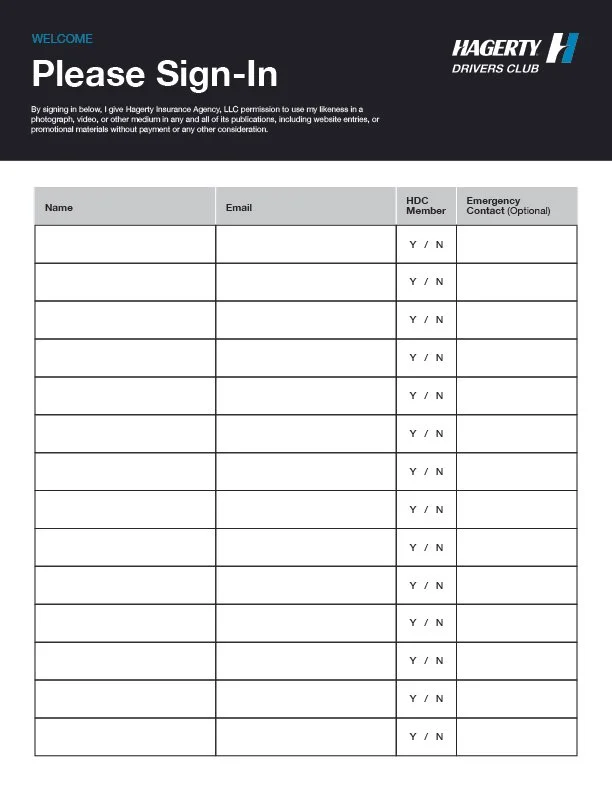 WELCOME

Please Sign-In

HAGERTY
DRIVERS CLUB

By signing in below, I give Hagerty Insurance Agency, LLC permission to use my likeness in a photograph, video, or other medium in any and all of its publications, including website entries, or promotional materials without payment or any other consideration.

| Name | Email | HDC Member | Emergency Contact (Optional) |
|---|---|---|---|
| | | Y / N | |
| | | Y / N | |
| | | Y / N | |
| | | Y / N | |
| | | Y / N | |
| | | Y / N | |
| | | Y / N | |
| | | Y / N | |
| | | Y / N | |
| | | Y / N | |
| | | Y / N | |
| | | Y / N | |
| | | Y / N | |
| | | Y / N | |